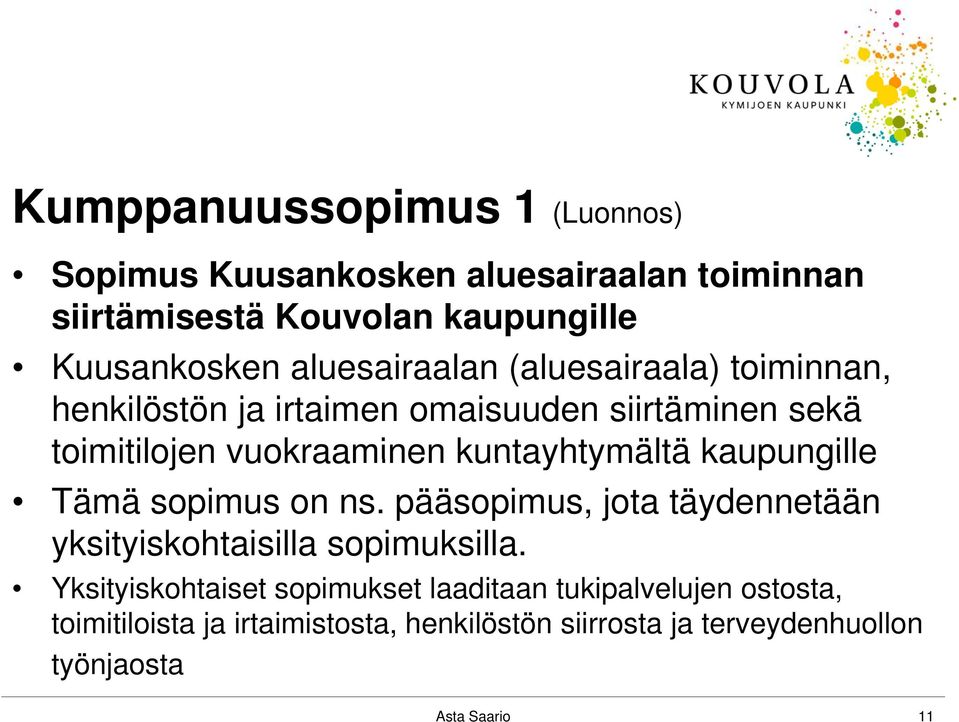 KOUVOLA
KYMIJOEN KAUPUNKI

Kumppanuussopimus 1 (Luonnos)

• Sopimus Kuusankosken aluesairaalan toiminnan siirtämisestä Kouvolan kaupungille

• Kuusankosken aluesairaalan (aluesairaala) toiminnan, henkilöstön ja irtaimen omaisuuden siirtäminen sekä toimitilojen vuokraaminen kuntayhtymältä kaupungille

• Tämä sopimus on ns. pääsopimus, jota täydennetään yksityiskohtaisilla sopimuksilla.

• Yksityiskohtaiset sopimukset laaditaan tukipalvelujen ostosta, toimitiloista ja irtaimistosta, henkilöstön siirrosta ja terveydenhuollon työnjaosta

Asta Saario

11